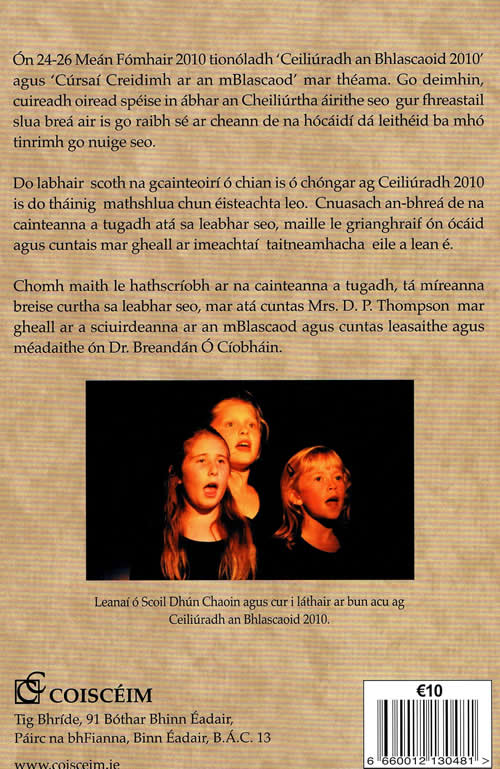 Ón 24-26 Meán Fómhair 2010 tionóladh 'Ceiliúradh an Bhlascaoid 2010' agus 'Cúrsaí Creidimh ar an mBlascaod' mar théama. Go deimhin, cuireadh oiread spéise in ábhar an Cheiliúrtha áirithe seo gur fhreastail slua breá air is go raibh sé ar cheann de na hócáidí dá leithéid ba mhó tinrimh go nuige seo.

Do labhair scoth na gcainteoirí ó chian is ó chóngar ag Ceiliúradh 2010 is do tháinig mathshlua chun éisteachta leo. Cnuasach an-bhreá de na cainteanna a tugadh atá sa leabhar seo, maille le grianghraif ón ócáid agus cuntais mar gheall ar imeachtaí taitneamhacha eile a lean é.

Chomh maith le hathscríobh ar na cainteanna a tugadh, tá míreanna breise curtha sa leabhar seo, mar atá cuntas Mrs. D. P. Thompson mar gheall ar a sciuirdeanna ar an mBlascaod agus cuntas leasaithe agus méadaithe ón Dr. Breandán Ó Cíobháin.

Leanaí ó Scoil Dhún Chaoin agus cur i láthair ar bun acu ag Ceiliúradh an Bhlascaoid 2010.

COISCÉIM
Tig Bhríde, 91 Bóthar Bhinn Éadair,
Páirc na bhFianna, Binn Éadair, B.Á.C. 13
www.coisceim.ie

€10
6 660012 130481 >